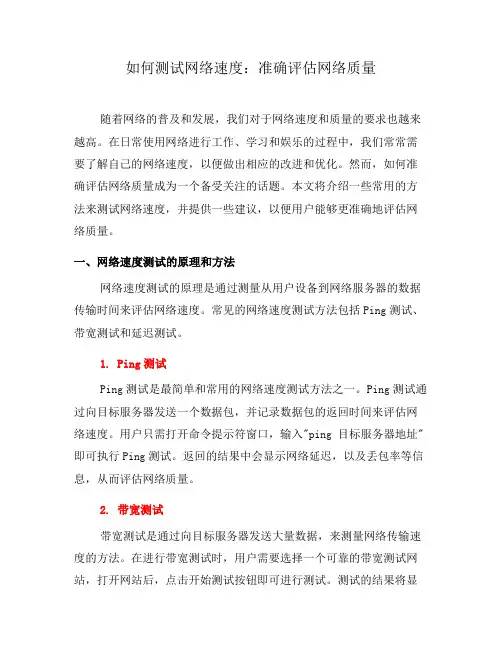 如何测试网络速度：准确评估网络质量

随着网络的普及和发展，我们对于网络速度和质量的要求也越来越高。在日常使用网络进行工作、学习和娱乐的过程中，我们常常需要了解自己的网络速度，以便做出相应的改进和优化。然而，如何准确评估网络质量成为一个备受关注的话题。本文将介绍一些常用的方法来测试网络速度，并提供一些建议，以便用户能够更准确地评估网络质量。

一、网络速度测试的原理和方法

网络速度测试的原理是通过测量从用户设备到网络服务器的数据传输时间来评估网络速度。常见的网络速度测试方法包括Ping测试、带宽测试和延迟测试。

1. Ping测试

Ping测试是最简单和常用的网络速度测试方法之一。Ping测试通过向目标服务器发送一个数据包，并记录数据包的返回时间来评估网络速度。用户只需打开命令提示符窗口，输入"ping 目标服务器地址"即可执行Ping测试。返回的结果中会显示网络延迟，以及丢包率等信息，从而评估网络质量。

2. 带宽测试

带宽测试是通过向目标服务器发送大量数据，来测量网络传输速度的方法。在进行带宽测试时，用户需要选择一个可靠的带宽测试网站，打开网站后，点击开始测试按钮即可进行测试。测试的结果将显